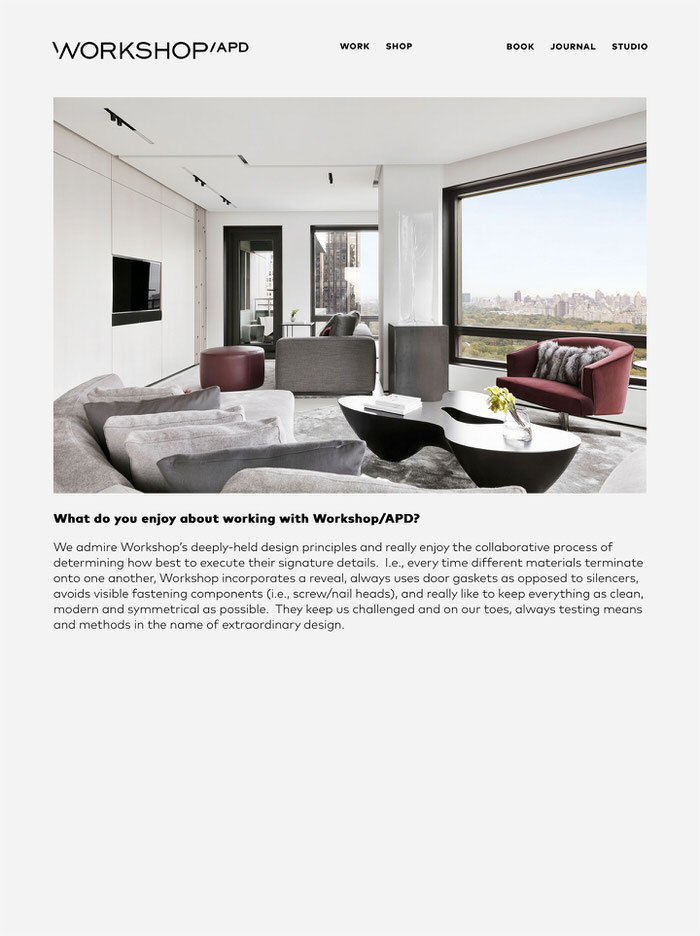 WORKSHOP/APD

WORK SHOP

BOOK JOURNAL STUDIO

What do you enjoy about working with Workshop/APD?

We admire Workshop's deeply-held design principles and really enjoy the collaborative process of determining how best to execute their signature details. I.e., every time different materials terminate onto one another, Workshop incorporates a reveal, always uses door gaskets as opposed to silencers, avoids visible fastening components (i.e., screw/nail heads), and really like to keep everything as clean, modern and symmetrical as possible. They keep us challenged and on our toes, always testing means and methods in the name of extraordinary design.